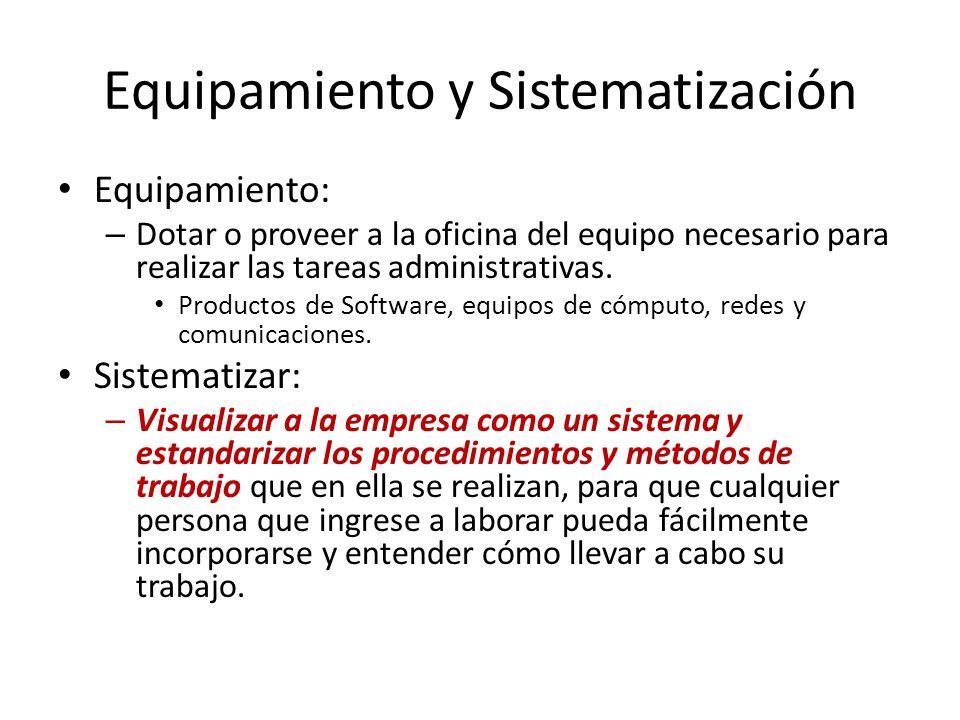 Equipamiento y Sistematización

• Equipamiento:
– Dotar o proveer a la oficina del equipo necesario para realizar las tareas administrativas.
• Productos de Software, equipos de cómputo, redes y comunicaciones.

• Sistematizar:
– Visualizar a la empresa como un sistema y estandarizar los procedimientos y métodos de trabajo que en ella se realizan, para que cualquier persona que ingrese a laborar pueda fácilmente incorporarse y entender cómo llevar a cabo su trabajo.